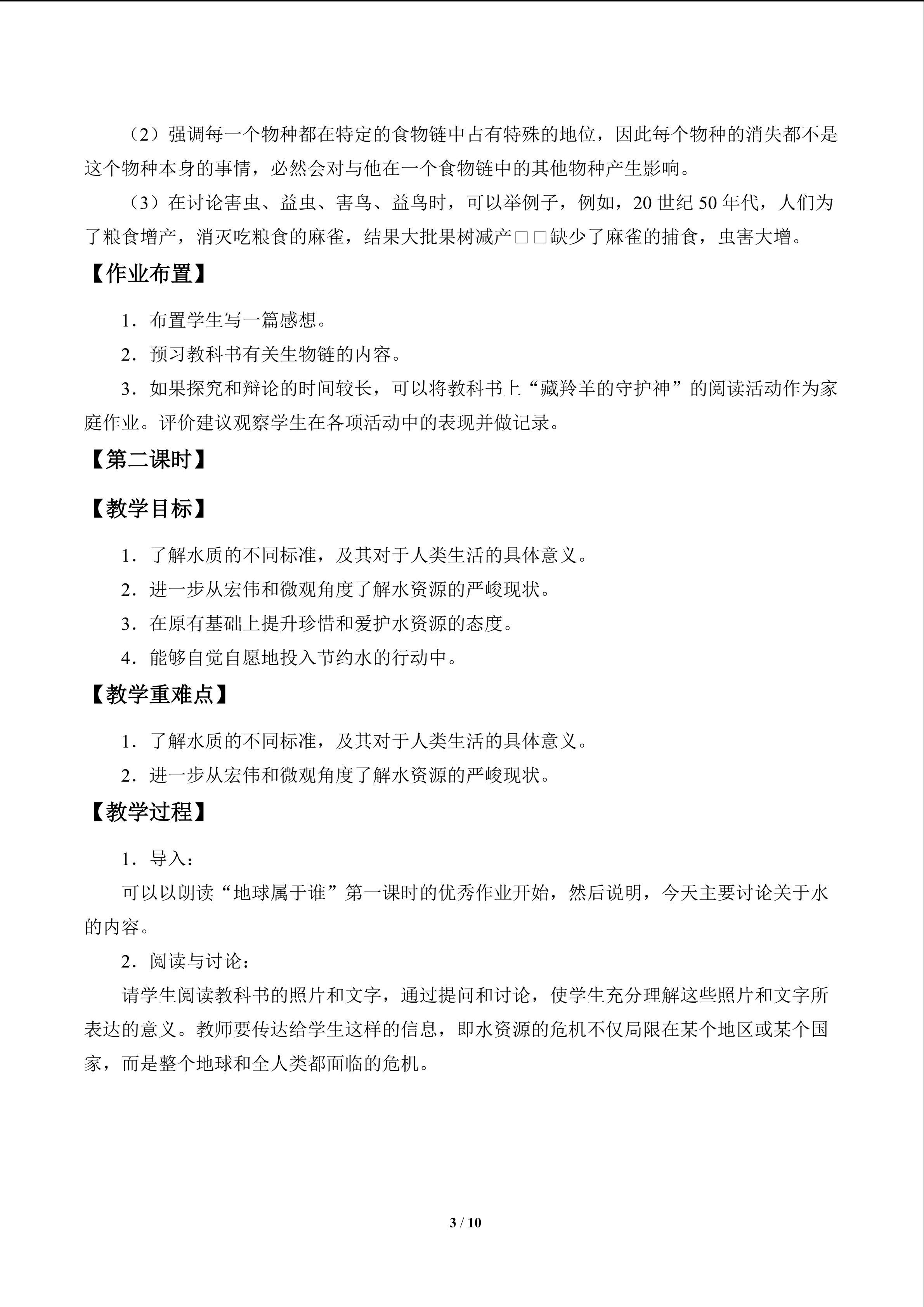 （2）强调每一个物种都在特定的食物链中占有特殊的地位，因此每个物种的消失都不是这个物种本身的事情，必然会对与他在一个食物链中的其他物种产生影响。

（3）在讨论害虫、益虫、害鸟、益鸟时，可以举例子，例如，20世纪50年代，人们为了粮食增产，消灭吃粮食的麻雀，结果大批果树减产□□缺少了麻雀的捕食，虫害大增。

【作业布置】

1．布置学生写一篇感想。

2．预习教科书有关生物链的内容。

3．如果探究和辩论的时间较长，可以将教科书上“藏羚羊的守护神”的阅读活动作为家庭作业。评价建议观察学生在各项活动中的表现并做记录。

【第二课时】

【教学目标】

1．了解水质的不同标准，及其对于人类生活的具体意义。

2．进一步从宏伟和微观角度了解水资源的严峻现状。

3．在原有基础上提升珍惜和爱护水资源的态度。

4．能够自觉自愿地投入节约水的行动中。

【教学重难点】

1．了解水质的不同标准，及其对于人类生活的具体意义。

2．进一步从宏伟和微观角度了解水资源的严峻现状。

【教学过程】

1．导入：

可以以朗读“地球属于谁”第一课时的优秀作业开始，然后说明，今天主要讨论关于水的内容。

2．阅读与讨论：

请学生阅读教科书的照片和文字，通过提问和讨论，使学生充分理解这些照片和文字所表达的意义。教师要传达给学生这样的信息，即水资源的危机不仅局限在某个地区或某个国家，而是整个地球和全人类都面临的危机。

3 / 10